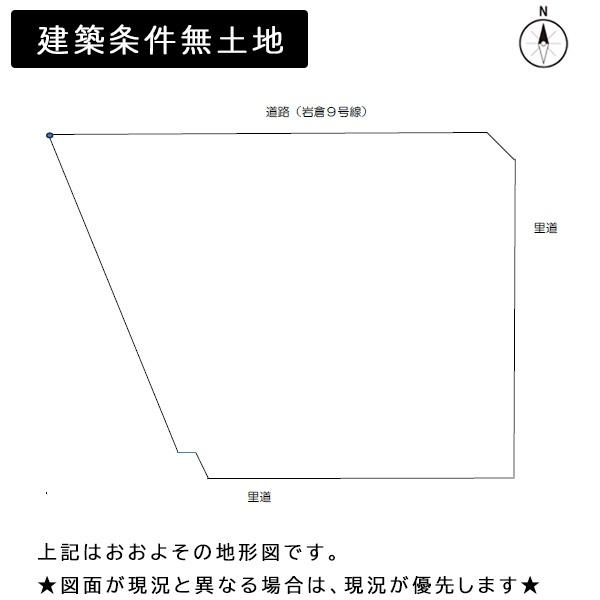 建築条件無土地

N

道路（岩倉９号線）

里道

里道

上記はおおよその地形図です。

★図面が現況と異なる場合は、現況が優先します★